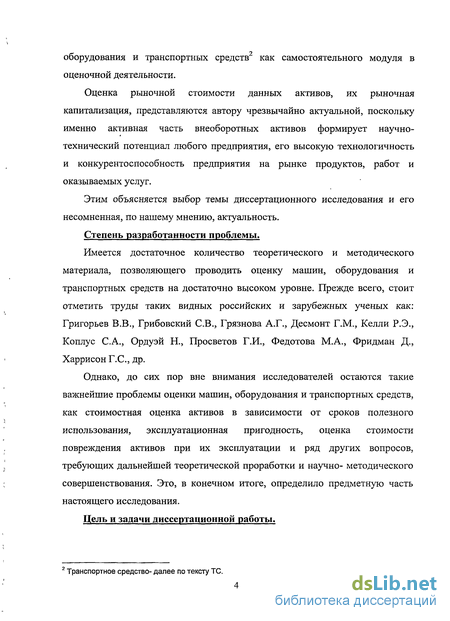 оборудования и транспортных средств$^2$ как самостоятельного модуля в оценочной деятельности.

Оценка рыночной стоимости данных активов, их рыночная капитализация, представляются автору чрезвычайно актуальной, поскольку именно активная часть внеоборотных активов формирует научно-технический потенциал любого предприятия, его высокую технологичность и конкурентоспособность предприятия на рынке продуктов, работ и оказываемых услуг.

Этим объясняется выбор темы диссертационного исследования и его несомненная, по нашему мнению, актуальность.

Степень разработанности проблемы.

Имеется достаточное количество теоретического и методического материала, позволяющего проводить оценку машин, оборудования и транспортных средств на достаточно высоком уровне. Прежде всего, стоит отметить труды таких видных российских и зарубежных ученых как: Григорьев В.В., Грибовский С.В., Грязнова А.Г., Десмонт Г.М., Келли Р.Э., Коплус С.А., Ордуэй Н., Просветов Г.И., Федотова М.А., Фридман Д., Харрисон Г.С., др.

Однако, до сих пор вне внимания исследователей остаются такие важнейшие проблемы оценки машин, оборудования и транспортных средств, как стоимостная оценка активов в зависимости от сроков полезного использования, эксплуатационная пригодность, оценка стоимости повреждения активов при их эксплуатации и ряд других вопросов, требующих дальнейшей теоретической проработки и научно- методического совершенствования. Это, в конечном итоге, определило предметную часть настоящего исследования.

Цель и задачи диссертационной работы.

$^2$ Транспортное средство- далее по тексту ТС.

4

dsLib.net
библиотека диссертаций